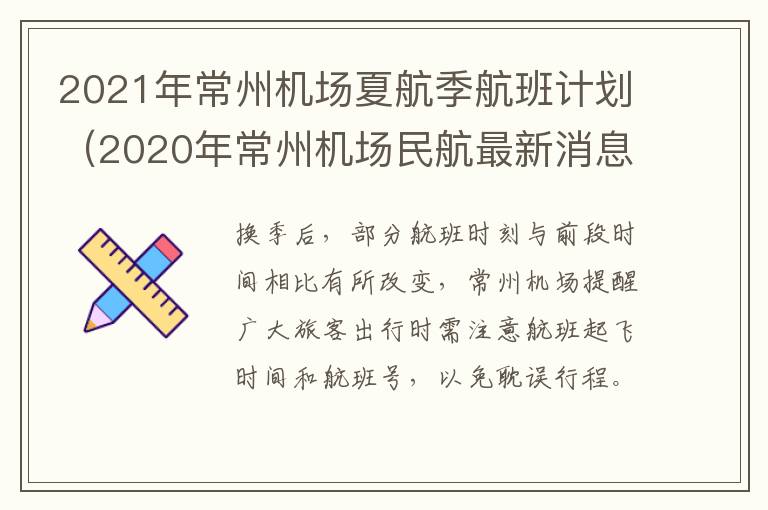 2021年常州机场夏航季航班计划（2020年常州机场民航最新消息

换季后，部分航班时刻与前段时间相比有所改变，常州机场提醒广大旅客出行时需注意航班起飞时间和航班号，以免耽误行程。